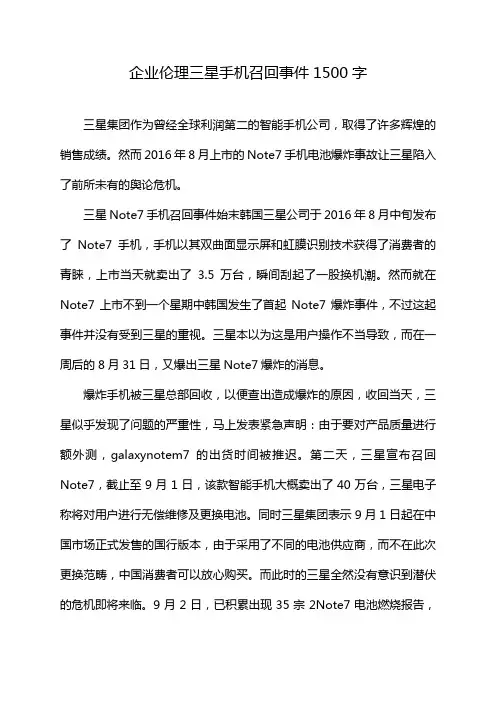 企业伦理三星手机召回事件 1500 字

三星集团作为曾经全球利润第二的智能手机公司，取得了许多辉煌的销售成绩。然而 2016 年 8 月上市的 Note7 手机电池爆炸事故让三星陷入了前所未有的舆论危机。

三星 Note7 手机召回事件始末韩国三星公司于 2016 年 8 月中旬发布了 Note7 手机，手机以其双曲面显示屏和虹膜识别技术获得了消费者的青睐，上市当天就卖出了 3.5 万台，瞬间刮起了一股换机潮。然而就在 Note7 上市不到一个星期中韩国发生了首起 Note7 爆炸事件，不过这起事件并没有受到三星的重视。三星本以为这是用户操作不当导致，而在一周后的 8 月 31 日，又爆出三星 Note7 爆炸的消息。

爆炸手机被三星总部回收，以便查出造成爆炸的原因，收回当天，三星似乎发现了问题的严重性，马上发表紧急声明：由于要对产品质量进行额外测，galaxynotem7 的出货时间被推迟。第二天，三星宣布召回 Note7，截止至 9 月 1 日，该款智能手机大概卖出了 40 万台，三星电子称将对用户进行无偿维修及更换电池。同时三星集团表示 9 月 1 日起在中国市场正式发售的国行版本，由于采用了不同的电池供应商，而不在此次更换范畴，中国消费者可以放心购买。而此时的三星全然没有意识到潜伏的危机即将来临。9 月 2 日，已积累出现 35 宗 2Note7 电池燃烧报告，